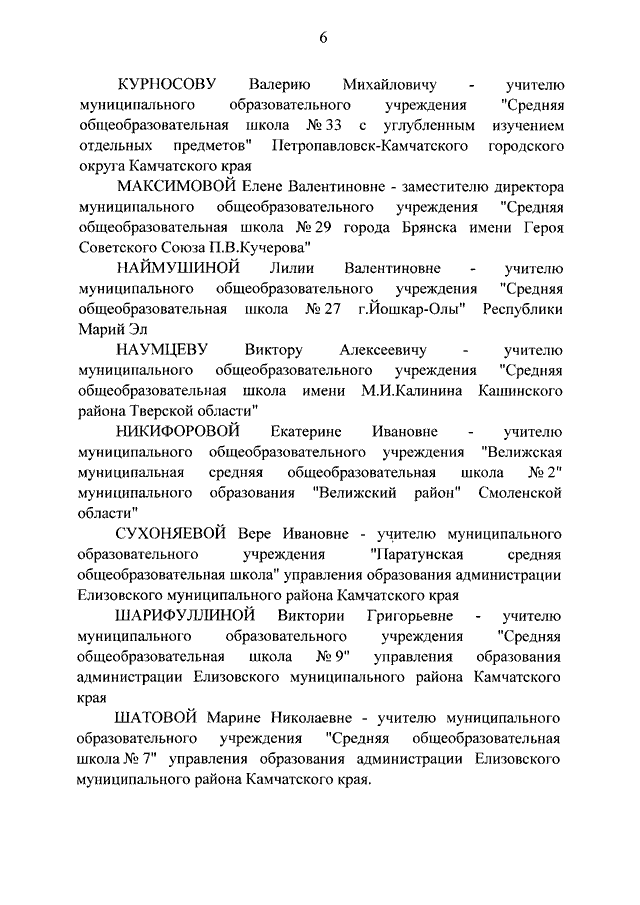 6

КУРНОСОВУ Валерию Михайловичу - учителю муниципального образовательного учреждения "Средняя общеобразовательная школа № 33 с углубленным изучением отдельных предметов" Петропавловск-Камчатского городского округа Камчатского края

МАКСИМОВОЙ Елене Валентиновне - заместителю директора муниципального общеобразовательного учреждения "Средняя общеобразовательная школа № 29 города Брянска имени Героя Советского Союза П.В.Кучерова"

НАЙМУШИНОЙ Лилии Валентиновне - учителю муниципального общеобразовательного учреждения "Средняя общеобразовательная школа № 27 г.Йошкар-Олы" Республики Марий Эл

НАУМЦЕВУ Виктору Алексеевичу - учителю муниципального общеобразовательного учреждения "Средняя общеобразовательная школа имени М.И.Калинина Кашинского района Тверской области"

НИКИФОРОВОЙ Екатерине Ивановне - учителю муниципального общеобразовательного учреждения "Велижская муниципальная средняя общеобразовательная школа № 2" муниципального образования "Велижский район" Смоленской области"

СУХОНЯЕВОЙ Вере Ивановне - учителю муниципального образовательного учреждения "Паратунская средняя общеобразовательная школа" управления образования администрации Елизовского муниципального района Камчатского края

ШАРИФУЛЛИНОЙ Виктории Григорьевне - учителю муниципального образовательного учреждения "Средняя общеобразовательная школа № 9" управления образования администрации Елизовского муниципального района Камчатского края

ШАТОВОЙ Марине Николаевне - учителю муниципального образовательного учреждения "Средняя общеобразовательная школа № 7" управления образования администрации Елизовского муниципального района Камчатского края.